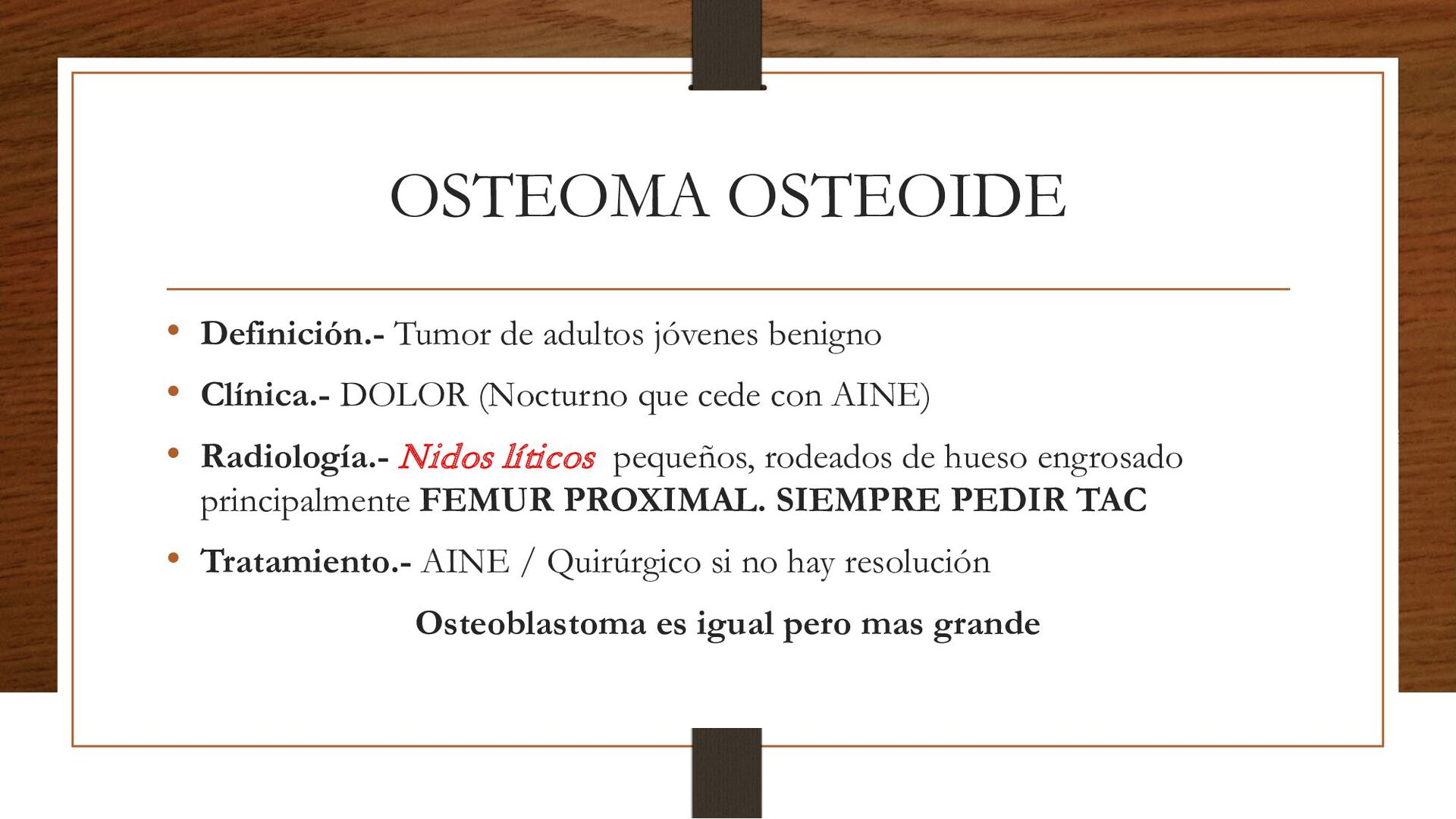 OSTEOMA OSTEOIDE

• Definición.- Tumor de adultos jóvenes benigno
• Clínica.- DOLOR (Nocturno que cede con AINE)
• Radiología.- Nidos líticos pequeños, rodeados de hueso engrosado principalmente FEMUR PROXIMAL. SIEMPRE PEDIR TAC
• Tratamiento.- AINE / Quirúrgico si no hay resolución

Osteoblastoma es igual pero mas grande